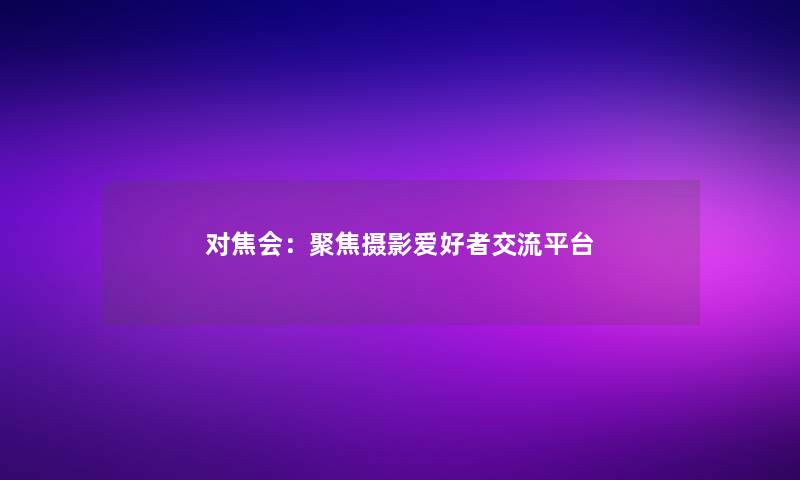 对焦会：聚焦摄影爱好者交流平台